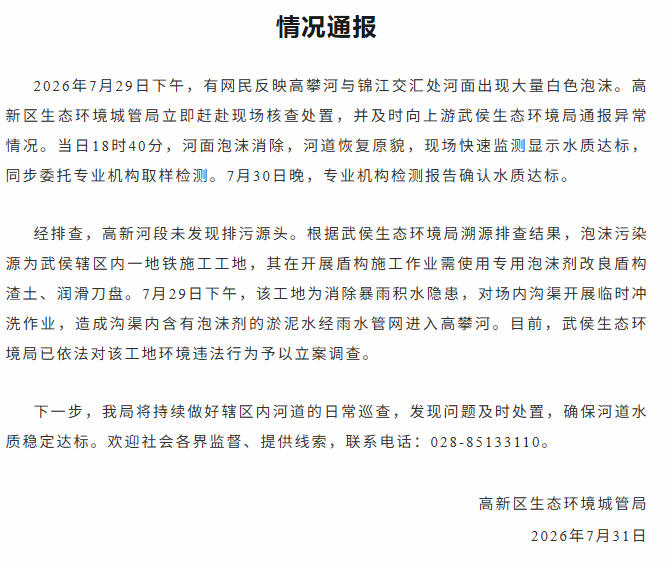 情况通报

2026年7月29日下午，有网民反映高攀河与锦江交汇处河面出现大量白色泡沫。高新区生态环境城管局立即赶赴现场核查处置，并及时向上游武侯生态环境局通报异常情况。当日18时40分，河面泡沫消除，河道恢复原貌，现场快速监测显示水质达标，同步委托专业机构取样检测。7月30日晚，专业机构检测报告确认水质达标。

经排查，高新河段未发现排污源头。根据武侯生态环境局溯源排查结果，泡沫污染源为武侯辖区内一地铁施工工地，其在开展盾构施工作业需使用专用泡沫剂改良盾构渣土、润滑刀盘。7月29日下午，该工地为消除暴雨积水隐患，对场内沟渠开展临时冲洗作业，造成沟渠内含有泡沫剂的淤泥水经雨水管网进入高攀河。目前，武侯生态环境局已依法对该工地环境违法行为予以立案调查。

下一步，我局将持续做好辖区内河道的日常巡查，发现问题及时处置，确保河道水质稳定达标。欢迎社会各界监督、提供线索，联系电话：028-85133110。

高新区生态环境城管局
2026年7月31日